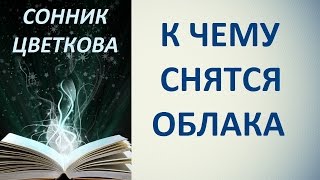 СОННИК
ЦВЕТКОВА

К ЧЕМУ
СНЯТСЯ
ОБЛАКА